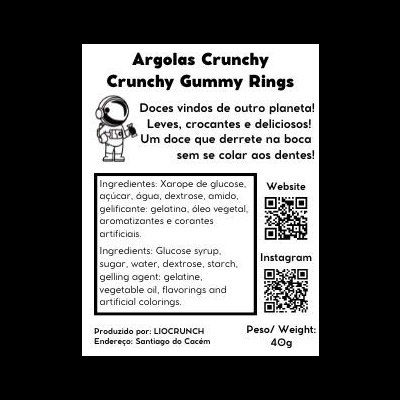 Argolas Crunchy
Crunchy Gummy Rings

Doces vindos de outro planeta! Leves, crocantes e deliciosos! Um doce que derrete na boca sem se colar aos dentes!

Ingredientes: Xarope de glucose, açúcar, água, dextrose, amido, gelificante: gelatina, óleo vegetal, aromatizantes e corantes artificiais.

Ingredients: Glucose syrup, sugar, water, dextrose, starch, gelling agent: gelatine, vegetable oil, flavorings and artificial colorings.

Website

Instagram

Produzido por: LIOCRUNCH
Endereço: Santiago do Cacém

Peso/ Weight: 40g